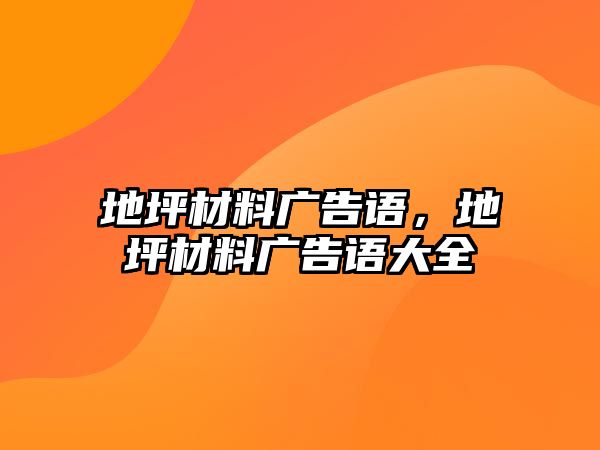 地坪材料广告语，地坪材料广告语大全